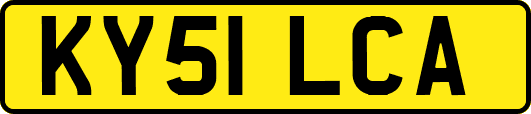 KY51 LCA